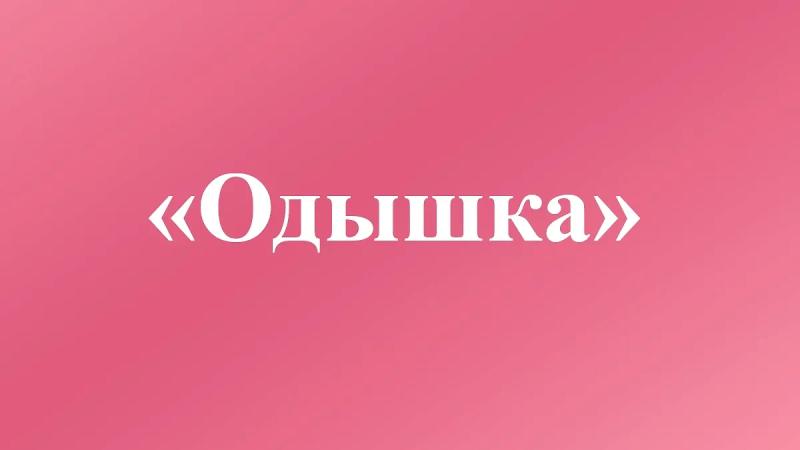 «Одышка»